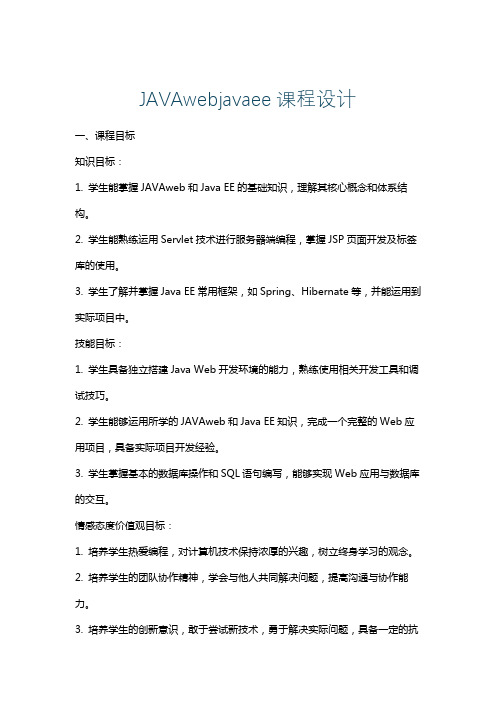 JAVAwebjavaee 课程设计

一、课程目标

知识目标：

1. 学生能掌握 JAVAweb 和 Java EE 的基础知识，理解其核心概念和体系结构。

2. 学生能熟练运用 Servlet 技术进行服务器端编程，掌握 JSP 页面开发及标签库的使用。

3. 学生了解并掌握 Java EE 常用框架，如 Spring、Hibernate 等，并能运用到实际项目中。

技能目标：

1. 学生具备独立搭建 Java Web 开发环境的能力，熟练使用相关开发工具和调试技巧。

2. 学生能够运用所学的 JAVAweb 和 Java EE 知识，完成一个完整的 Web 应用项目，具备实际项目开发经验。

3. 学生掌握基本的数据库操作和 SQL 语句编写，能够实现 Web 应用与数据库的交互。

情感态度价值观目标：

1. 培养学生热爱编程，对计算机技术保持浓厚的兴趣，树立终身学习的观念。

2. 培养学生的团队协作精神，学会与他人共同解决问题，提高沟通与协作能力。

3. 培养学生的创新意识，敢于尝试新技术，勇于解决实际问题，具备一定的抗